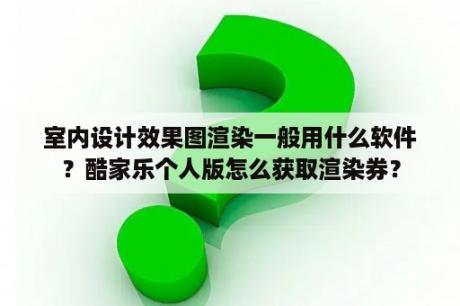 室内设计效果图渲染一般用什么软件？酷家乐个人版怎么获取渲染券？